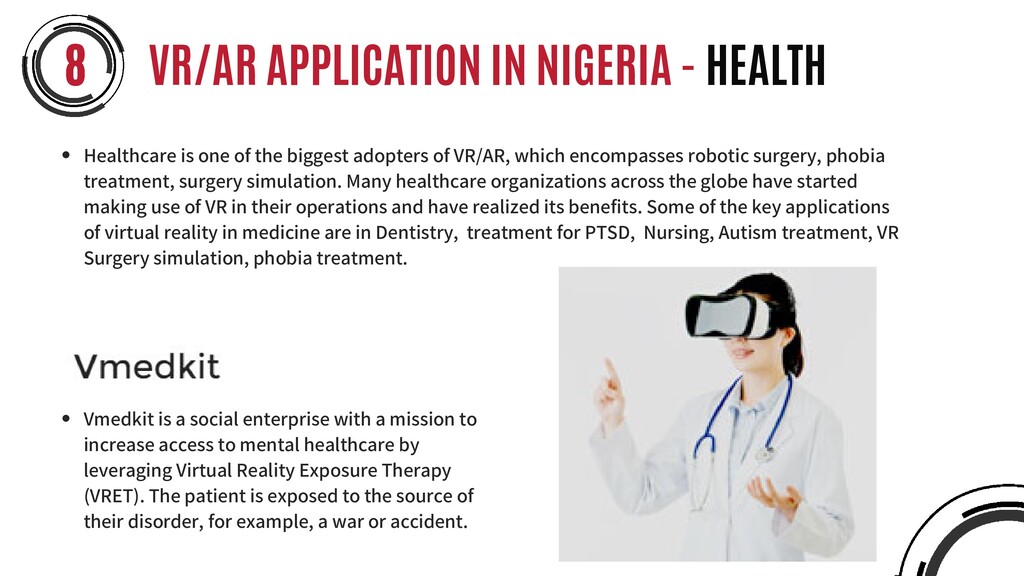 8

VR/AR APPLICATION IN NIGERIA - HEALTH

• Healthcare is one of the biggest adopters of VR/AR, which encompasses robotic surgery, phobia treatment, surgery simulation. Many healthcare organizations across the globe have started making use of VR in their operations and have realized its benefits. Some of the key applications of virtual reality in medicine are in Dentistry, treatment for PTSD, Nursing, Autism treatment, VR Surgery simulation, phobia treatment.

Vmedkit

• Vmedkit is a social enterprise with a mission to increase access to mental healthcare by leveraging Virtual Reality Exposure Therapy (VRET). The patient is exposed to the source of their disorder, for example, a war or accident.